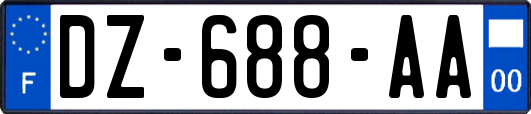 F
DZ-688-AA
00